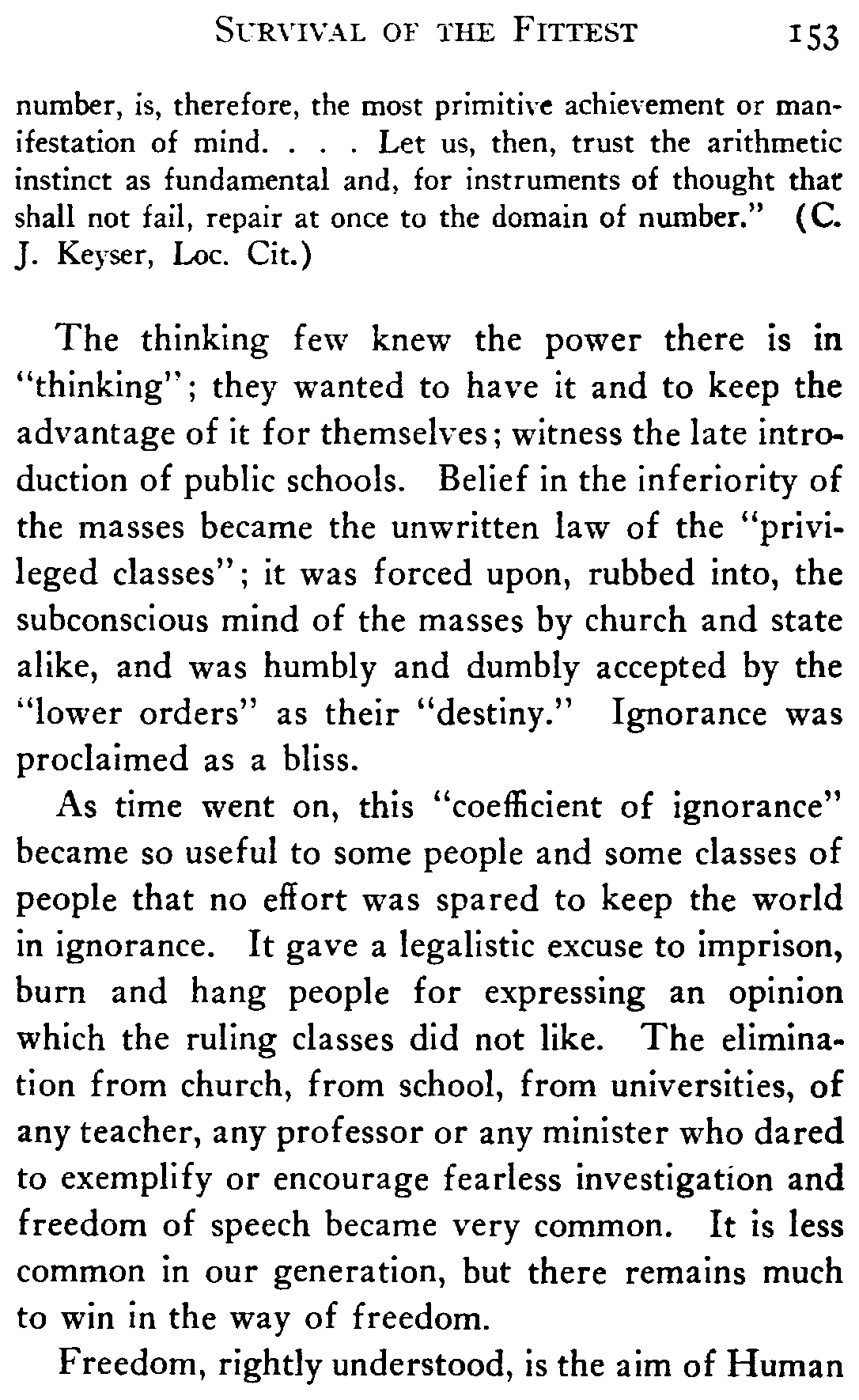 SURVIVAL OF THE FITTEST 153

number, is, therefore, the most primitive achievement or manifestation of mind. . . . Let us, then, trust the arithmetic instinct as fundamental and, for instruments of thought that shall not fail, repair at once to the domain of number." (C. J. Keyser, Loc. Cit.)

The thinking few knew the power there is in "thinking"; they wanted to have it and to keep the advantage of it for themselves; witness the late introduction of public schools. Belief in the inferiority of the masses became the unwritten law of the "privileged classes"; it was forced upon, rubbed into, the subconscious mind of the masses by church and state alike, and was humbly and dumbly accepted by the "lower orders" as their "destiny." Ignorance was proclaimed as a bliss.

As time went on, this "coefficient of ignorance" became so useful to some people and some classes of people that no effort was spared to keep the world in ignorance. It gave a legalistic excuse to imprison, burn and hang people for expressing an opinion which the ruling classes did not like. The elimination from church, from school, from universities, of any teacher, any professor or any minister who dared to exemplify or encourage fearless investigation and freedom of speech became very common. It is less common in our generation, but there remains much to win in the way of freedom.

Freedom, rightly understood, is the aim of Human